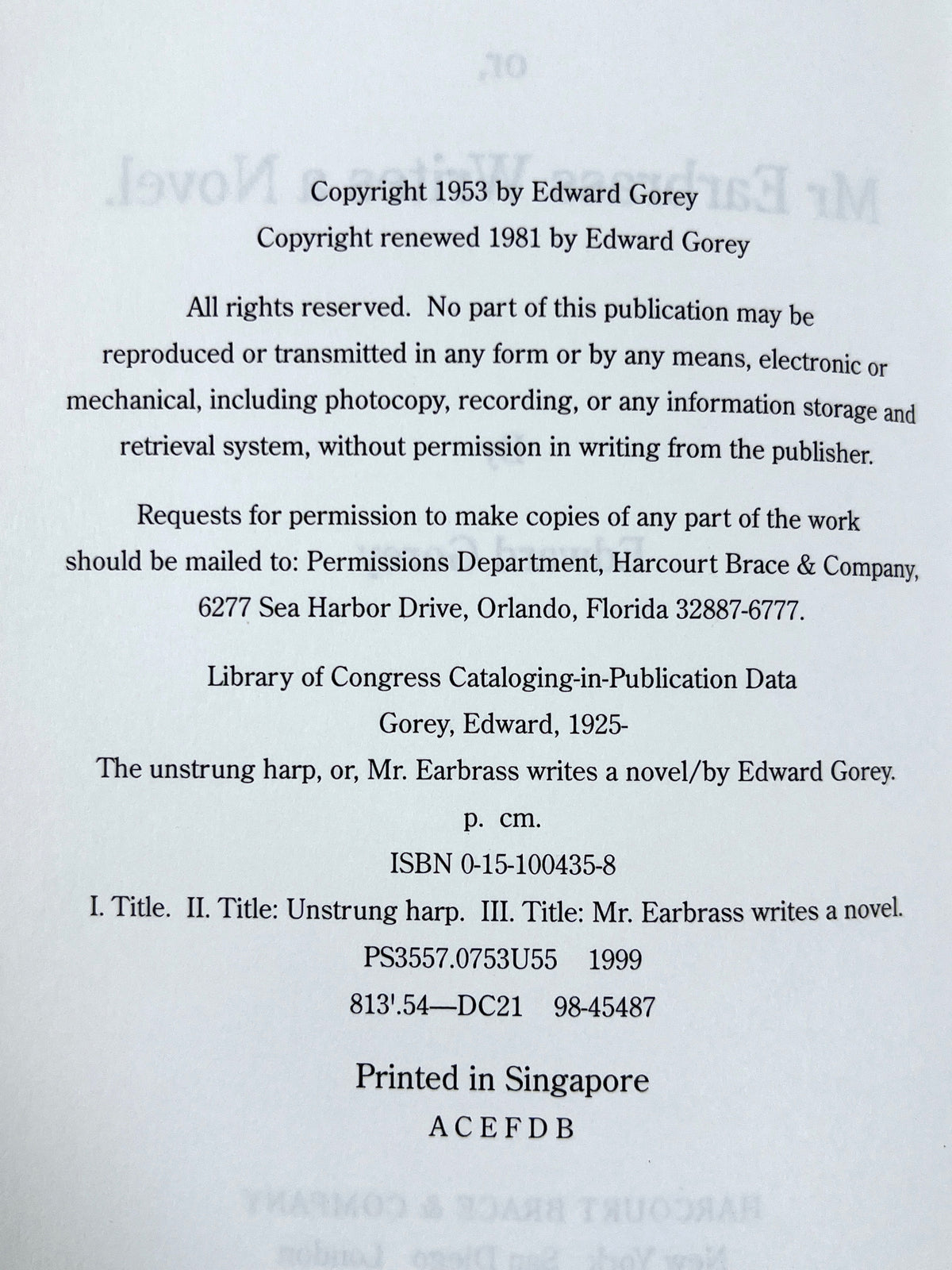 Copyright 1953 by Edward Gorey
Copyright renewed 1981 by Edward Gorey

All rights reserved. No part of this publication may be reproduced or transmitted in any form or by any means, electronic or mechanical, including photocopy, recording, or any information storage and retrieval system, without permission in writing from the publisher.

Requests for permission to make copies of any part of the work should be mailed to: Permissions Department, Harcourt Brace & Company, 6277 Sea Harbor Drive, Orlando, Florida 32887-6777.

Library of Congress Cataloging-in-Publication Data
Gorey, Edward, 1925-
The unstrung harp, or, Mr. Earbrass writes a novel/by Edward Gorey.
p. cm.
ISBN 0-15-100435-8
I. Title. II. Title: Unstrung harp. III. Title: Mr. Earbrass writes a novel.
PS3557.0753U55 1999
813'.54—DC21 98-45487

Printed in Singapore
A C E F D B